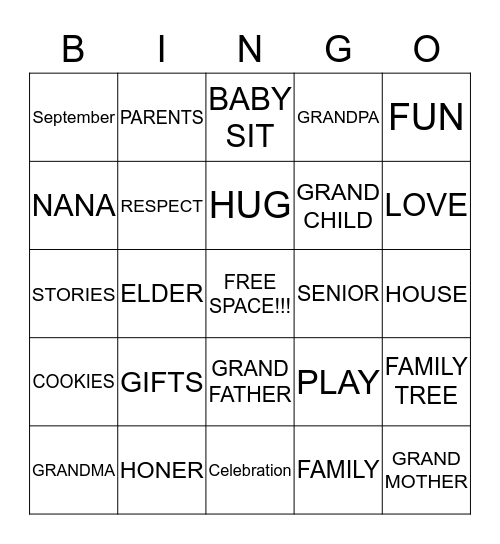 | B | I | N | G | O |
|---|---|---|---|---|
| September | PARENTS | BABY SIT | GRANDPA | FUN |
| NANA | RESPECT | HUG | GRAND CHILD | LOVE |
| STORIES | ELDER | FREE SPACE!!! | SENIOR | HOUSE |
| COOKIES | GIFTS | GRAND FATHER | PLAY | FAMILY TREE |
| GRANDMA | HONER | Celebration | FAMILY | GRAND MOTHER |